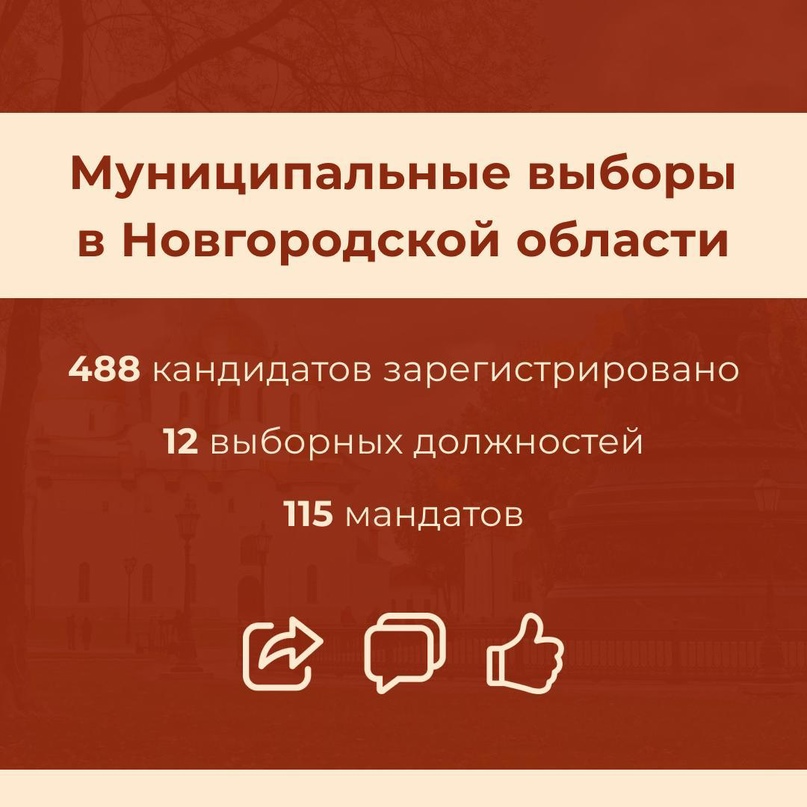 Муниципальные выборы в Новгородской области

488 кандидатов зарегистрировано

12 выборных должностей

115 мандатов